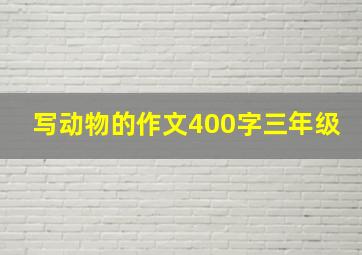 写动物的作文400字三年级